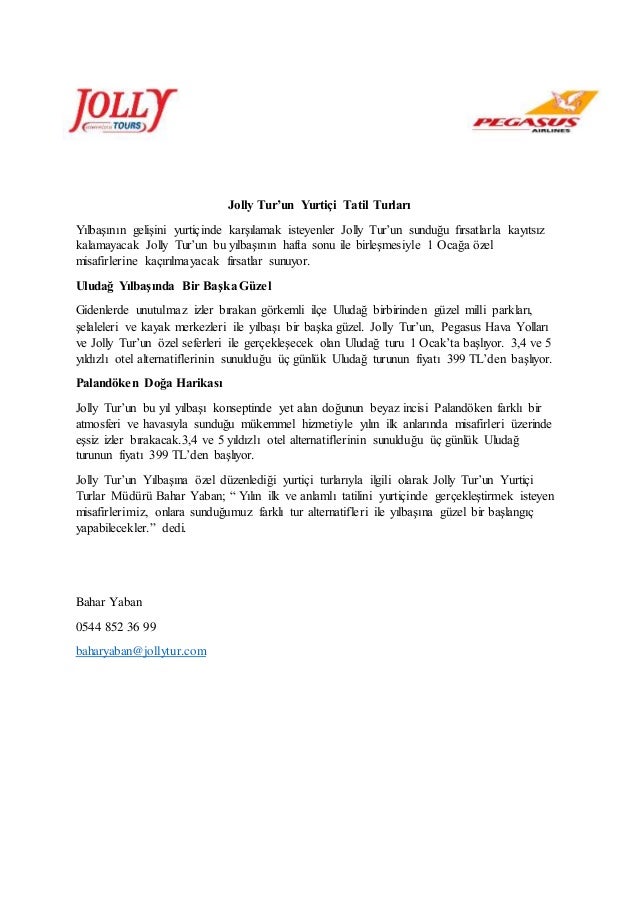 JOLLY
TOURS

PEGASUS
AIRLINES

Jolly Tur'un Yurtiçi Tatil Turları

Yılbaşının gelişini yurtiçinde karşılamak isteyenler Jolly Tur'un sunduğu fırsatlarla kayıtsız kalamayacak Jolly Tur'un bu yılbaşının hafta sonu ile birleşmesiyle 1 Ocağa özel misafirlerine kaçırılmayacak fırsatlar sunuyor.

Uludağ Yılbaşında Bir Başka Güzel

Gidenlerde unutulmaz izler bırakan görkemli ilçe Uludağ birbirinden güzel milli parkları, şelaleleri ve kayak merkezleri ile yılbaşı bir başka güzel. Jolly Tur'un, Pegasus Hava Yolları ve Jolly Tur'un özel seferleri ile gerçekleşecek olan Uludağ turu 1 Ocak'ta başlıyor. 3,4 ve 5 yıldızlı otel alternatiflerinin sunulduğu üç günlük Uludağ turunun fiyatı 399 TL'den başlıyor.

Palandöken Doğa Harikası

Jolly Tur'un bu yıl yılbaşı konseptinde yet alan doğunun beyaz incisi Palandöken farklı bir atmosferi ve havasıyla sunduğu mükemmel hizmetiyle yılın ilk anlarında misafirleri üzerinde eşsiz izler bırakacak.3,4 ve 5 yıldızlı otel alternatiflerinin sunulduğu üç günlük Uludağ turunun fiyatı 399 TL'den başlıyor.

Jolly Tur'un Yılbaşına özel düzenlediği yurtiçi turlarıyla ilgili olarak Jolly Tur'un Yurtiçi Turlar Müdürü Bahar Yaban; " Yılın ilk ve anlamlı tatilini yurtiçinde gerçekleştirmek isteyen misafirlerimiz, onlara sunduğumuz farklı tur alternatifleri ile yılbaşına güzel bir başlangıç yapabilecekler." dedi.

Bahar Yaban

0544 852 36 99

baharyaban@jollytur.com